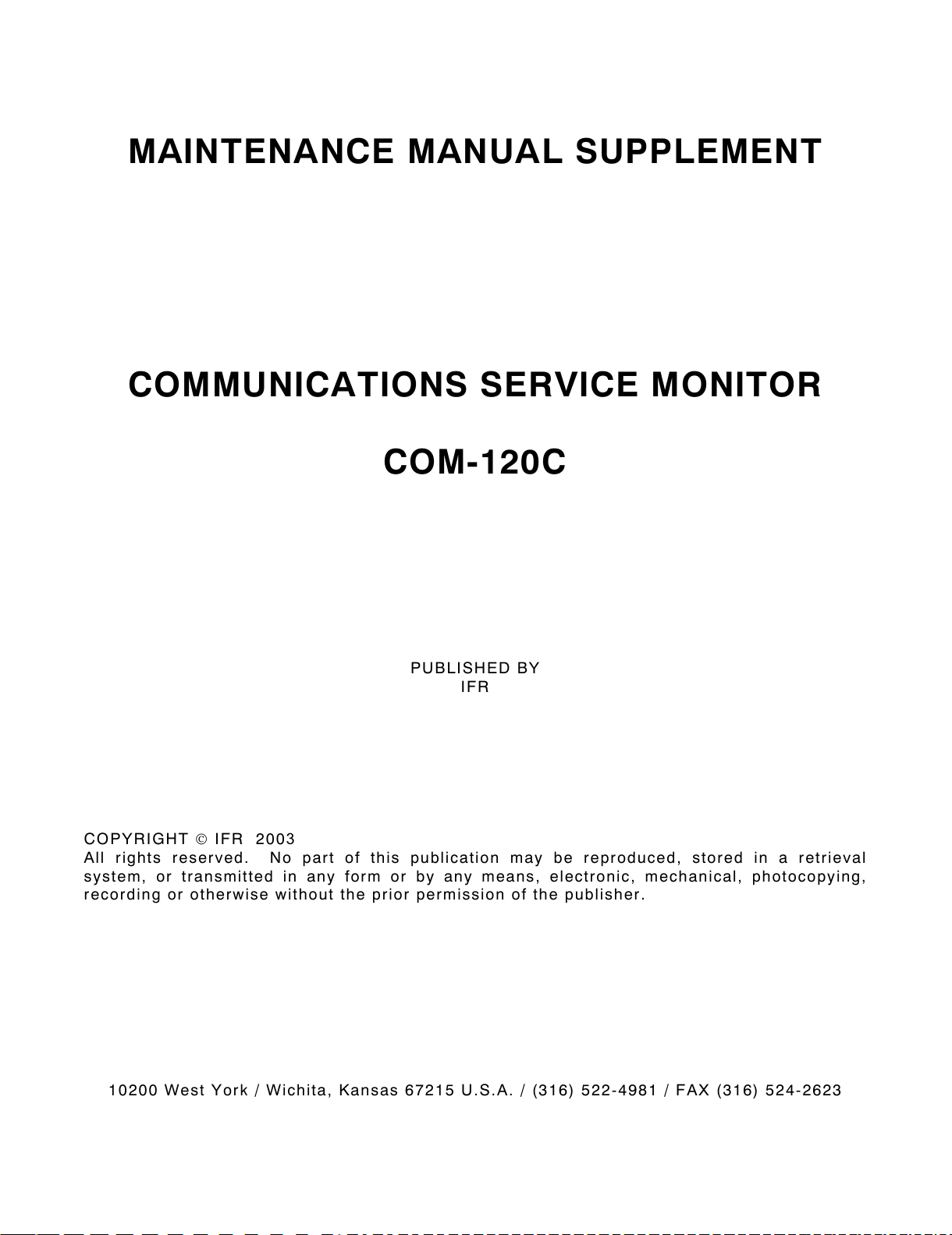 MAINTENANCE MANUAL SUPPLEMENT

COMMUNICATIONS SERVICE MONITOR

COM-120C

PUBLISHED BY
IFR

COPYRIGHT © IFR 2003
All rights reserved. No part of this publication may be reproduced, stored in a retrieval system, or transmitted in any form or by any means, electronic, mechanical, photocopying, recording or otherwise without the prior permission of the publisher.

10200 West York / Wichita, Kansas 67215 U.S.A. / (316) 522-4981 / FAX (316) 524-2623